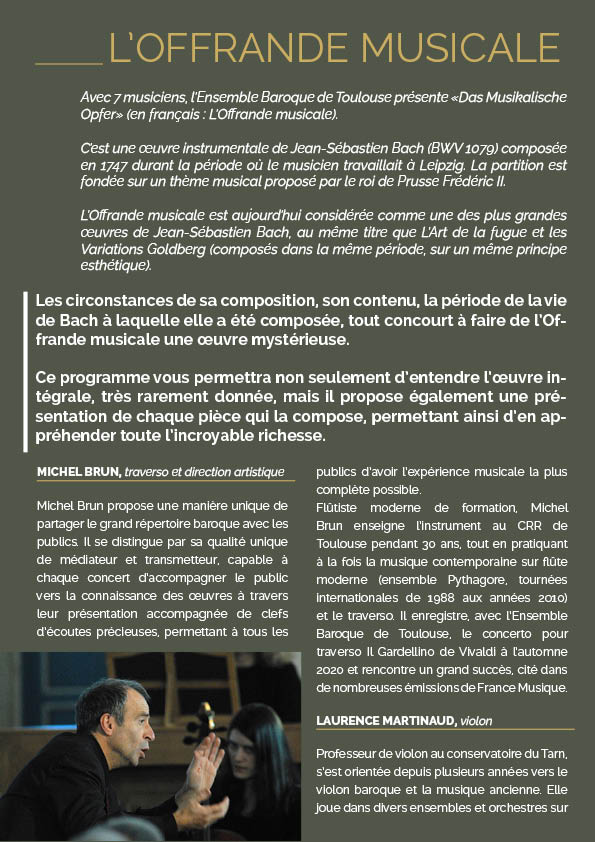 L'OFFRANDE MUSICALE

Avec 7 musiciens, l'Ensemble Baroque de Toulouse présente «Das Musikalische Opfer» (en français : L'Offrande musicale).

C'est une œuvre instrumentale de Jean-Sébastien Bach (BWV 1079) composée en 1747 durant la période où le musicien travaillait à Leipzig. La partition est fondée sur un thème musical proposé par le roi de Prusse Frédéric II.

L'Offrande musicale est aujourd'hui considérée comme une des plus grandes œuvres de Jean-Sébastien Bach, au même titre que L'Art de la fugue et les Variations Goldberg (composés dans la même période, sur un même principe esthétique).

Les circonstances de sa composition, son contenu, la période de la vie de Bach à laquelle elle a été composée, tout concourt à faire de l'Offrande musicale une œuvre mystérieuse.

Ce programme vous permettra non seulement d'entendre l'œuvre intégrale, très rarement donnée, mais il propose également une présentation de chaque pièce qui la compose, permettant ainsi d'en appréhender toute l'incroyable richesse.

MICHEL BRUN, traverso et direction artistique

Michel Brun propose une manière unique de partager le grand répertoire baroque avec les publics. Il se distingue par sa qualité unique de médiateur et transmetteur, capable à chaque concert d'accompagner le public vers la connaissance des œuvres à travers leur présentation accompagnée de clefs d'écoutes précieuses, permettant à tous les publics d'avoir l'expérience musicale la plus complète possible.
Flûtiste moderne de formation, Michel Brun enseigne l'instrument au CRR de Toulouse pendant 30 ans, tout en pratiquant à la fois la musique contemporaine sur flûte moderne (ensemble Pythagore, tournées internationales de 1988 aux années 2010) et le traverso. Il enregistre, avec l'Ensemble Baroque de Toulouse, le concerto pour traverso Il Gardellino de Vivaldi à l'automne 2020 et rencontre un grand succès, cité dans de nombreuses émissions de France Musique.

LAURENCE MARTINAUD, violon

Professeur de violon au conservatoire du Tarn, s'est orientée depuis plusieurs années vers le violon baroque et la musique ancienne. Elle joue dans divers ensembles et orchestres sur